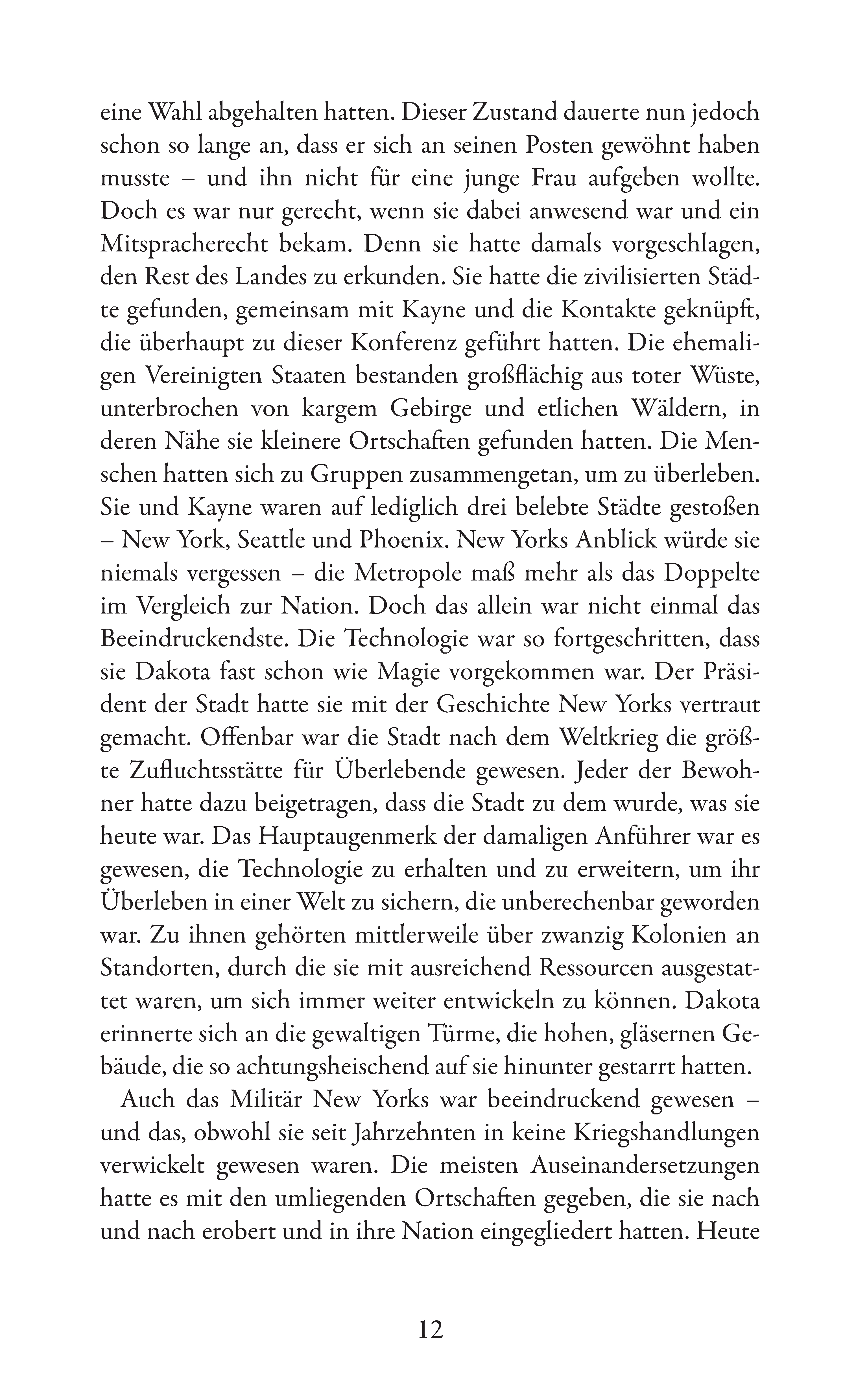 eine Wahl abgehalten hatten. Dieser Zustand dauerte nun jedoch schon so lange an, dass er sich an seinen Posten gewöhnt haben musste – und ihn nicht für eine junge Frau aufgeben wollte. Doch es war nur gerecht, wenn sie dabei anwesend war und ein Mitspracherecht bekam. Denn sie hatte damals vorgeschlagen, den Rest des Landes zu erkunden. Sie hatte die zivilisierten Städte gefunden, gemeinsam mit Kayne und die Kontakte geknüpft, die überhaupt zu dieser Konferenz geführt hatten. Die ehemaligen Vereinigten Staaten bestanden großflächig aus toter Wüste, unterbrochen von kargem Gebirge und etlichen Wäldern, in deren Nähe sie kleinere Ortschaften gefunden hatten. Die Menschen hatten sich zu Gruppen zusammengetan, um zu überleben. Sie und Kayne waren auf lediglich drei belebte Städte gestoßen – New York, Seattle und Phoenix. New Yorks Anblick würde sie niemals vergessen – die Metropole maß mehr als das Doppelte im Vergleich zur Nation. Doch das allein war nicht einmal das Beeindruckendste. Die Technologie war so fortgeschritten, dass sie Dakota fast schon wie Magie vorgekommen war. Der Präsident der Stadt hatte sie mit der Geschichte New Yorks vertraut gemacht. Offenbar war die Stadt nach dem Weltkrieg die größte Zufluchtsstätte für Überlebende gewesen. Jeder der Bewohner hatte dazu beigetragen, dass die Stadt zu dem wurde, was sie heute war. Das Hauptaugenmerk der damaligen Anführer war es gewesen, die Technologie zu erhalten und zu erweitern, um ihr Überleben in einer Welt zu sichern, die unberechenbar geworden war. Zu ihnen gehörten mittlerweile über zwanzig Kolonien an Standorten, durch die sie mit ausreichend Ressourcen ausgestattet waren, um sich immer weiter entwickeln zu können. Dakota erinnerte sich an die gewaltigen Türme, die hohen, gläsernen Gebäude, die so achtungsheischend auf sie hinunter gestarrt hatten.

Auch das Militär New Yorks war beeindruckend gewesen – und das, obwohl sie seit Jahrzehnten in keine Kriegshandlungen verwickelt gewesen waren. Die meisten Auseinandersetzungen hatte es mit den umliegenden Ortschaften gegeben, die sie nach und nach erobert und in ihre Nation eingegliedert hatten. Heute

12